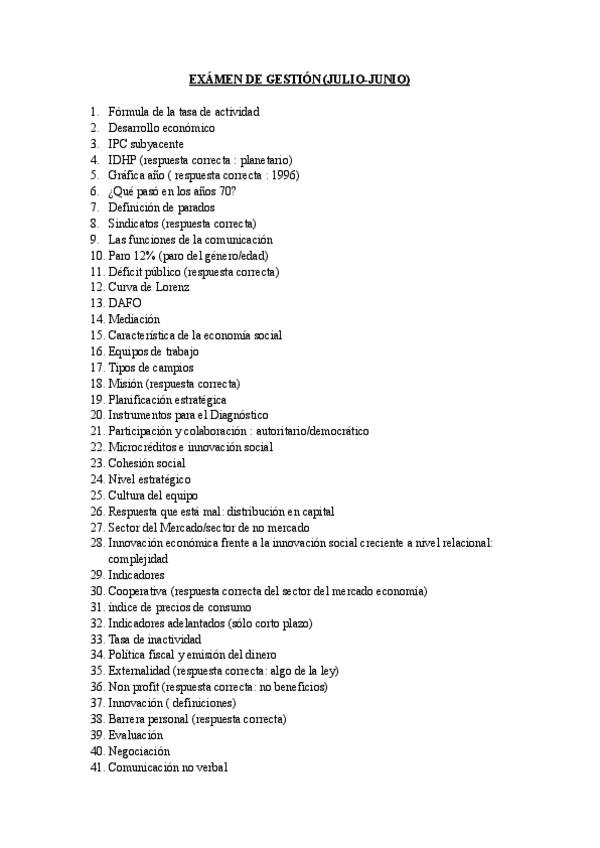 EXÁMEN DE GESTIÓN (JULIO-JUNIO)

1. Fórmula de la tasa de actividad
2. Desarrollo económico
3. IPC subyacente
4. IDHP (respuesta correcta : planetario)
5. Gráfica año ( respuesta correcta : 1996)
6. ¿Qué pasó en los años 70?
7. Definición de parados
8. Sindicatos (respuesta correcta)
9. Las funciones de la comunicación
10. Paro 12% (paro del género/edad)
11. Déficit público (respuesta correcta)
12. Curva de Lorenz
13. DAFO
14. Mediación
15. Característica de la economía social
16. Equipos de trabajo
17. Tipos de campios
18. Misión (respuesta correcta)
19. Planificación estratégica
20. Instrumentos para el Diagnóstico
21. Participación y colaboración : autoritario/democrático
22. Microcréditos e innovación social
23. Cohesión social
24. Nivel estratégico
25. Cultura del equipo
26. Respuesta que está mal: distribución en capital
27. Sector del Mercado/sector de no mercado
28. Innovación económica frente a la innovación social creciente a nivel relacional: complejidad
29. Indicadores
30. Cooperativa (respuesta correcta del sector del mercado economía)
31. índice de precios de consumo
32. Indicadores adelantados (sólo corto plazo)
33. Tasa de inactividad
34. Política fiscal y emisión del dinero
35. Externalidad (respuesta correcta: algo de la ley)
36. Non profit (respuesta correcta: no beneficios)
37. Innovación ( definiciones)
38. Barrera personal (respuesta correcta)
39. Evaluación
40. Negociación
41. Comunicación no verbal